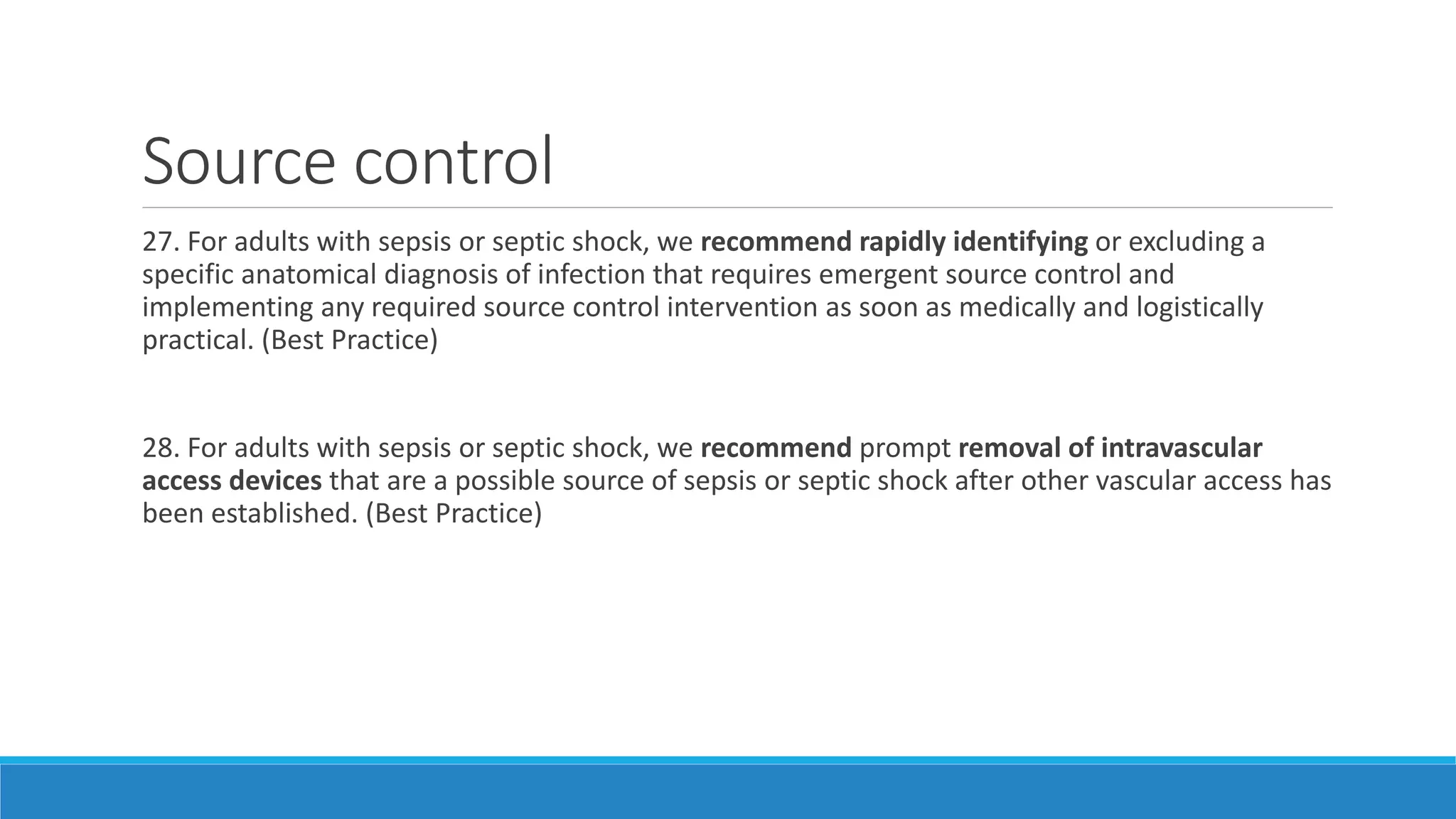 Source control

27. For adults with sepsis or septic shock, we recommend rapidly identifying or excluding a specific anatomical diagnosis of infection that requires emergent source control and implementing any required source control intervention as soon as medically and logistically practical. (Best Practice)

28. For adults with sepsis or septic shock, we recommend prompt removal of intravascular access devices that are a possible source of sepsis or septic shock after other vascular access has been established. (Best Practice)